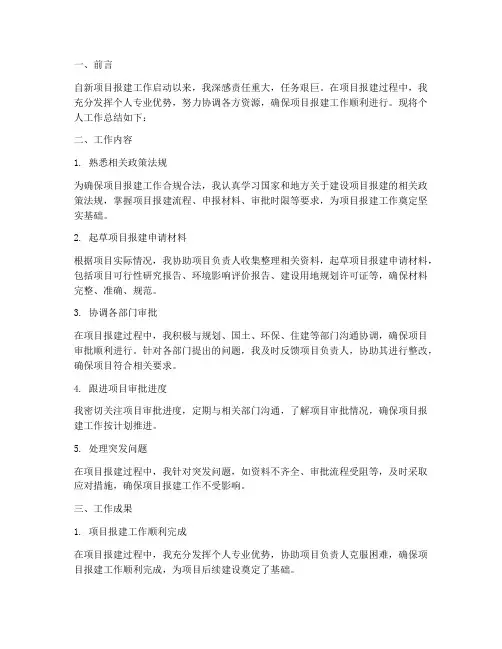 一、前言

自新项目报建工作启动以来，我深感责任重大，任务艰巨。在项目报建过程中，我充分发挥个人专业优势，努力协调各方资源，确保项目报建工作顺利进行。现将个人工作总结如下：

二、工作内容

1. 熟悉相关政策法规

为确保项目报建工作合规合法，我认真学习国家和地方关于建设项目报建的相关政策法规，掌握项目报建流程、申报材料、审批时限等要求，为项目报建工作奠定坚实基础。

2. 起草项目报建申请材料

根据项目实际情况，我协助项目负责人收集整理相关资料，起草项目报建申请材料，包括项目可行性研究报告、环境影响评价报告、建设用地规划许可证等，确保材料完整、准确、规范。

3. 协调各部门审批

在项目报建过程中，我积极与规划、国土、环保、住建等部门沟通协调，确保项目审批顺利进行。针对各部门提出的问题，我及时反馈项目负责人，协助其进行整改，确保项目符合相关要求。

4. 跟进项目审批进度

我密切关注项目审批进度，定期与相关部门沟通，了解项目审批情况，确保项目报建工作按计划推进。

5. 处理突发问题

在项目报建过程中，我针对突发问题，如资料不齐全、审批流程受阻等，及时采取应对措施，确保项目报建工作不受影响。

三、工作成果

1. 项目报建工作顺利完成

在项目报建过程中，我充分发挥个人专业优势，协助项目负责人克服困难，确保项目报建工作顺利完成，为项目后续建设奠定了基础。